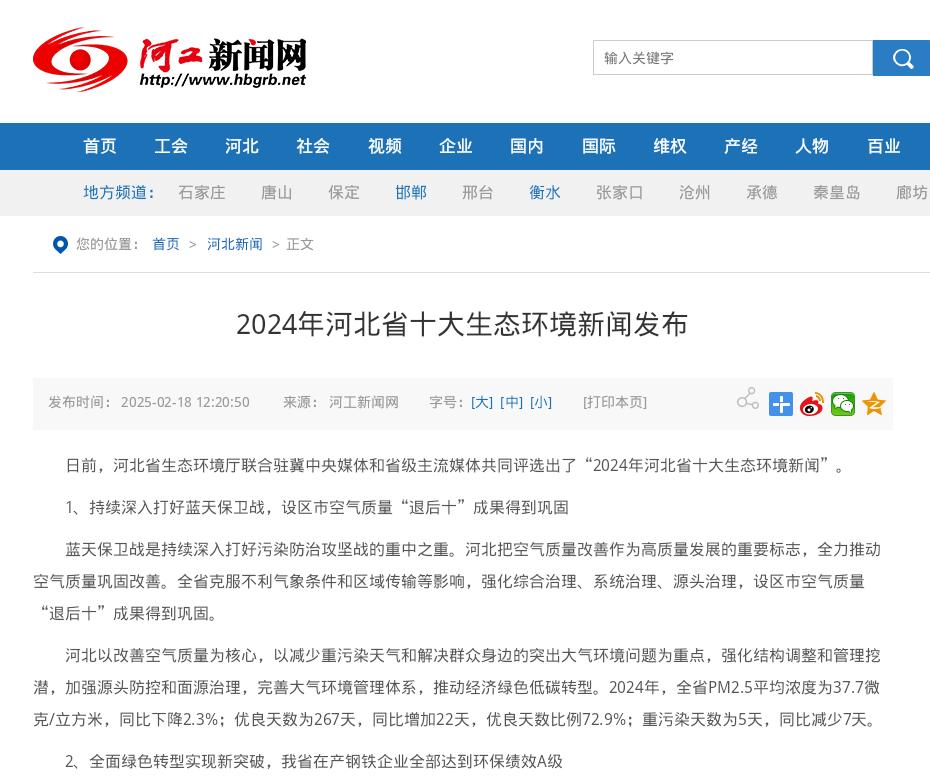 河工新闻网
http://www.hbgrb.net

输入关键字

首页 工会 河北 社会 视频 企业 国内 国际 维权 产经 人物 百业

地方频道： 石家庄 唐山 保定 邯郸 邢台 衡水 张家口 沧州 承德 秦皇岛 廊坊

您的位置： 首页 > 河北新闻 > 正文

2024年河北省十大生态环境新闻发布

发布时间：2025-02-18 12:20:50 来源：河工新闻网 字号：[大] [中] [小] [打印本页]

日前，河北省生态环境厅联合驻冀中央媒体和省级主流媒体共同评选出了“2024年河北省十大生态环境新闻”。

1、持续深入打好蓝天保卫战，设区市空气质量“退后十”成果得到巩固

蓝天保卫战是持续深入打好污染防治攻坚战的重中之重。河北把空气质量改善作为高质量发展的重要标志，全力推动空气质量巩固改善。全省克服不利气象条件和区域传输等影响，强化综合治理、系统治理、源头治理，设区市空气质量“退后十”成果得到巩固。

河北以改善空气质量为核心，以减少重污染天气和解决群众身边的突出大气环境问题为重点，强化结构调整和管理挖潜，加强源头防控和面源治理，完善大气环境管理体系，推动经济绿色低碳转型。2024年，全省PM2.5平均浓度为37.7微克/立方米，同比下降2.3%；优良天数为267天，同比增加22天，优良天数比例72.9%；重污染天数为5天，同比减少7天。

2、全面绿色转型实现新突破，我省在产钢铁企业全部达到环保绩效A级